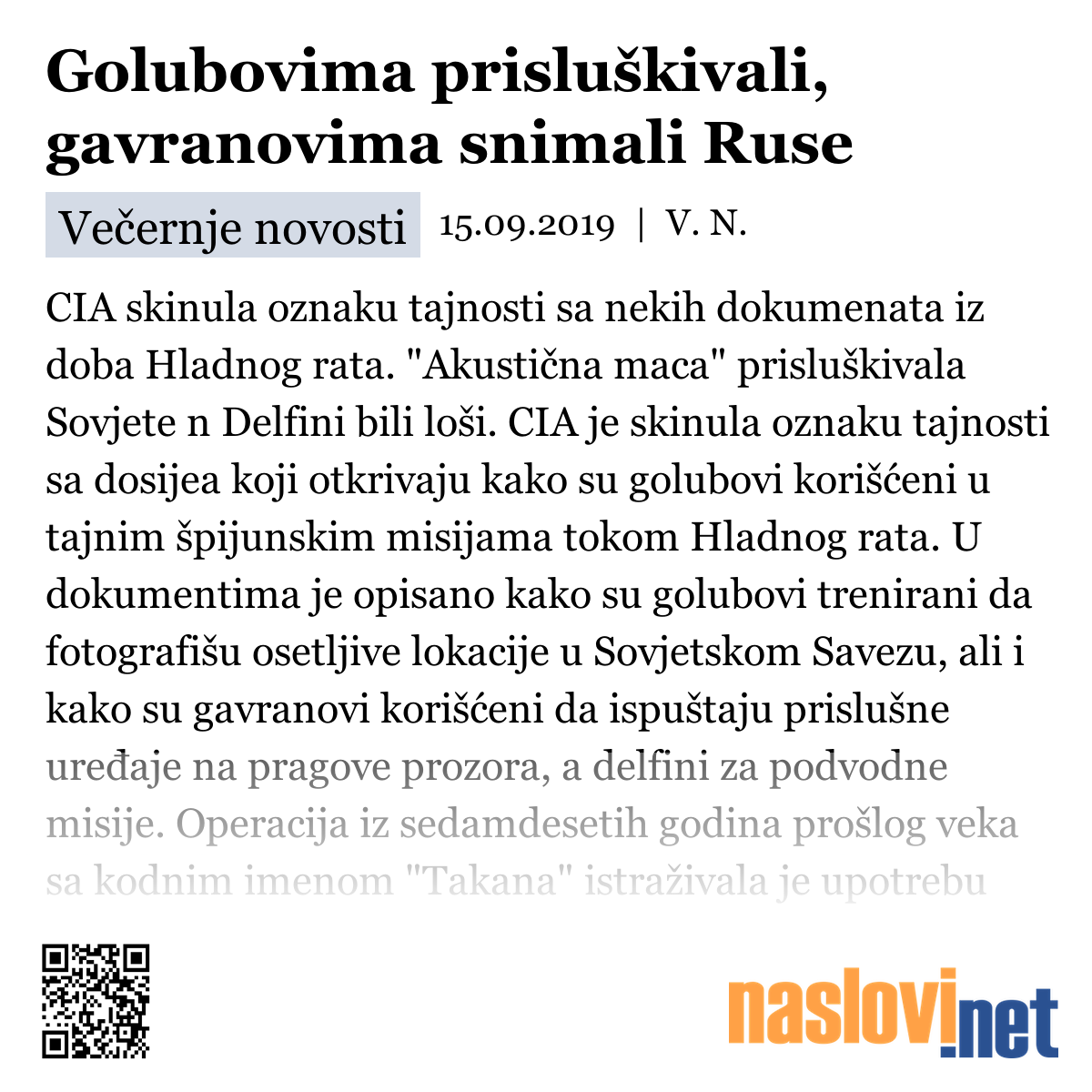 Golubovima prisluškivali, gavranovima snimali Ruse

Večernje novosti 15.09.2019 | V. N.

CIA skinula oznaku tajnosti sa nekih dokumenata iz doba Hladnog rata. "Akustična maca" prisluškivala Sovjete n Delfini bili loši. CIA je skinula oznaku tajnosti sa dosijea koji otkrivaju kako su golubovi korišćeni u tajnim špijunskim misijama tokom Hladnog rata. U dokumentima je opisano kako su golubovi trenirani da fotografišu osetljive lokacije u Sovjetskom Savezu, ali i kako su gavranovi korišćeni da ispuštaju prislušne uređaje na pragove prozora, a delfini za podvodne misije. Operacija iz sedamdesetih godina prošlog veka sa kodnim imenom "Takana" istraživala je upotrebu

naslovi.net